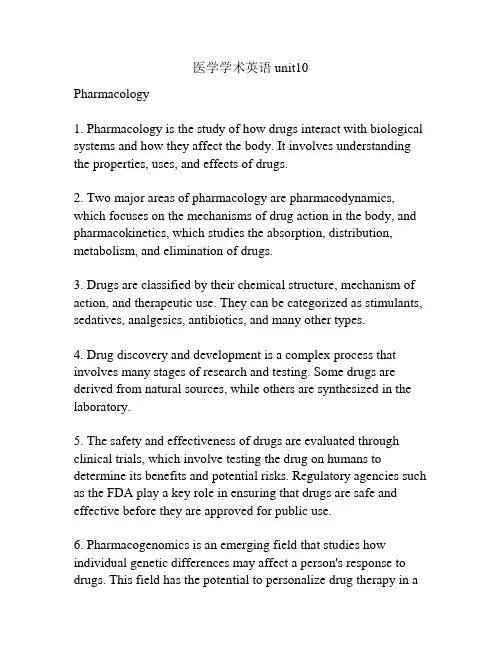 医学学术英语 unit10

Pharmacology

1. Pharmacology is the study of how drugs interact with biological systems and how they affect the body. It involves understanding the properties, uses, and effects of drugs.

2. Two major areas of pharmacology are pharmacodynamics, which focuses on the mechanisms of drug action in the body, and pharmacokinetics, which studies the absorption, distribution, metabolism, and elimination of drugs.

3. Drugs are classified by their chemical structure, mechanism of action, and therapeutic use. They can be categorized as stimulants, sedatives, analgesics, antibiotics, and many other types.

4. Drug discovery and development is a complex process that involves many stages of research and testing. Some drugs are derived from natural sources, while others are synthesized in the laboratory.

5. The safety and effectiveness of drugs are evaluated through clinical trials, which involve testing the drug on humans to determine its benefits and potential risks. Regulatory agencies such as the FDA play a key role in ensuring that drugs are safe and effective before they are approved for public use.

6. Pharmacogenomics is an emerging field that studies how individual genetic differences may affect a person's response to drugs. This field has the potential to personalize drug therapy in a